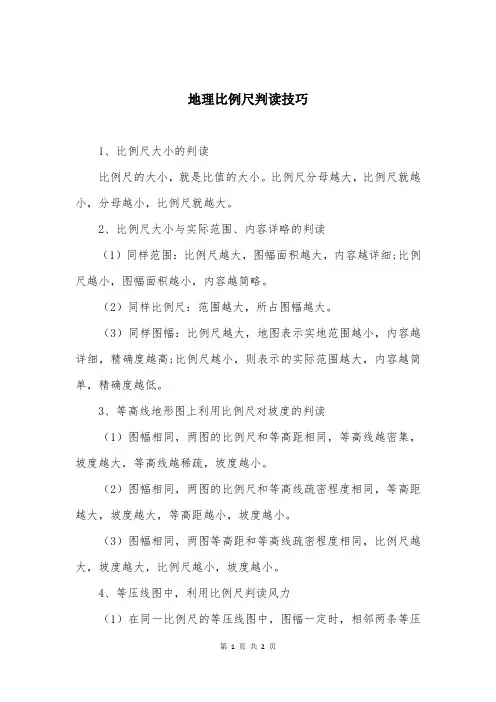 地理比例尺判读技巧

1、比例尺大小的判读

比例尺的大小，就是比值的大小。比例尺分母越大，比例尺就越小，分母越小，比例尺就越大。

2、比例尺大小与实际范围、内容详略的判读

（1）同样范围：比例尺越大，图幅面积越大，内容越详细;比例尺越小，图幅面积越小，内容越简略。

（2）同样比例尺：范围越大，所占图幅越大。

（3）同样图幅：比例尺越大，地图表示实地范围越小，内容越详细，精确度越高;比例尺越小，则表示的实际范围越大，内容越简单，精确度越低。

3、等高线地形图上利用比例尺对坡度的判读

（1）图幅相同，两图的比例尺和等高距相同，等高线越密集，坡度越大，等高线越稀疏，坡度越小。

（2）图幅相同，两图的比例尺和等高线疏密程度相同，等高距越大，坡度越大，等高距越小，坡度越小。

（3）图幅相同，两图等高距和等高线疏密程度相同，比例尺越大，坡度越大，比例尺越小，坡度越小。

4、等压线图中，利用比例尺判读风力

（1）在同一比例尺的等压线图中，图幅一定时，相邻两条等压

第 1 页 共 2 页